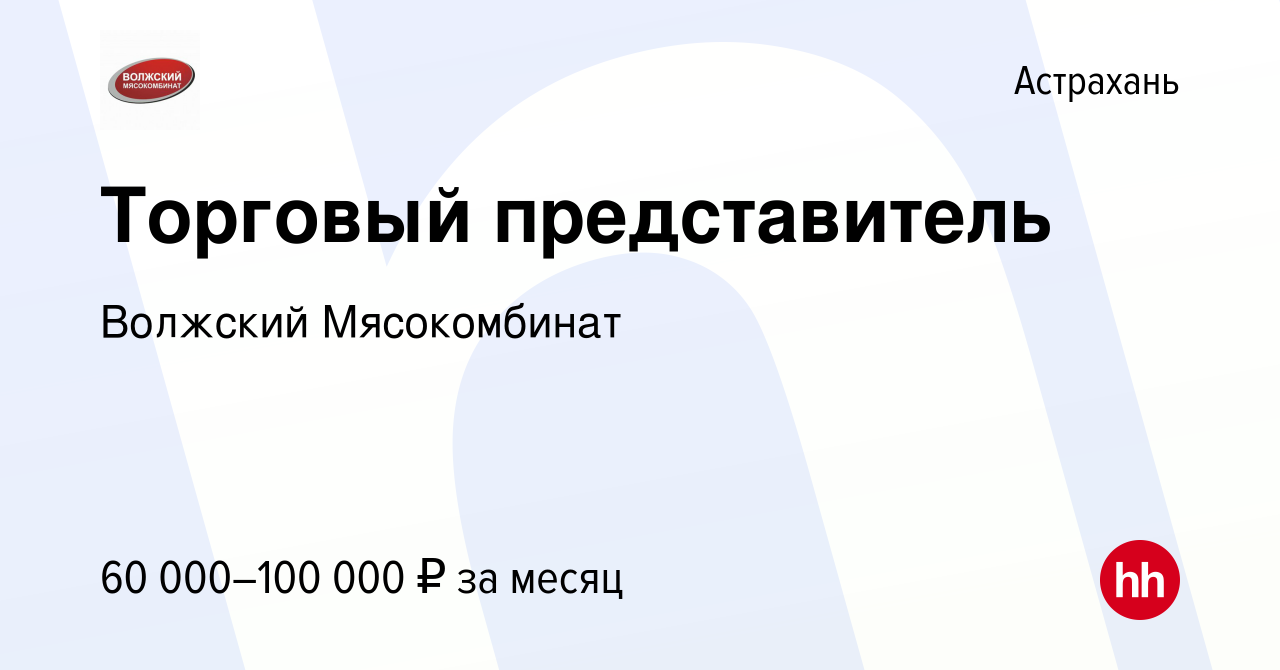 ВОЛЖСКИЙ МЯСОКОМБИНАТ

Астрахань

Торговый представитель

Волжский Мясокомбинат

60 000–100 000 ₽ за месяц

hh